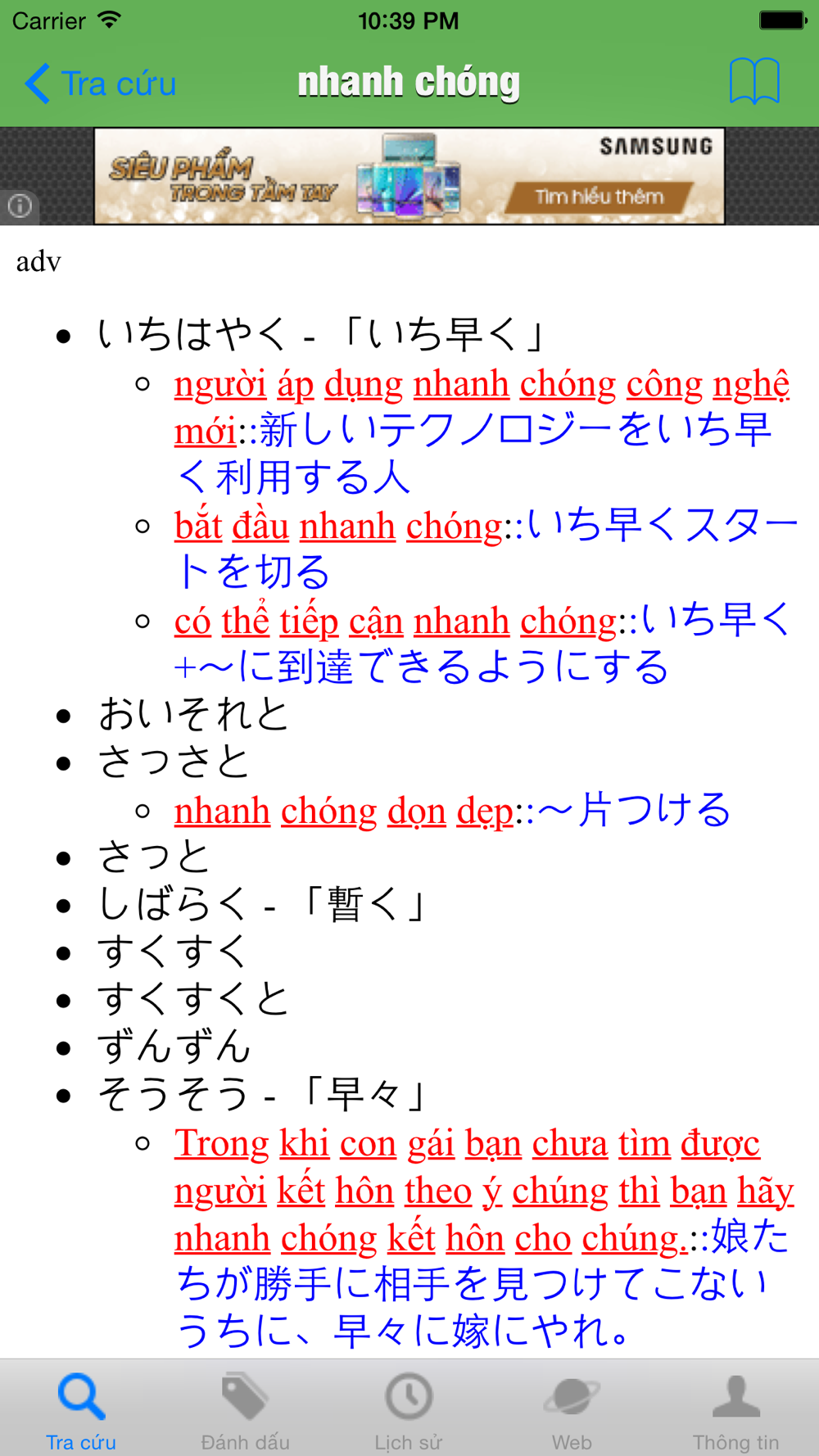 Carrier 10:39 PM

Tra cứu nhanh chóng

SIÊU PHẨM TRONG TẦM TAY SAMSUNG Tìm hiểu thêm

adv

- いちはやく - 「いち早く」
  - người áp dụng nhanh chóng công nghệ mới::新しいテクノロジーをいち早く利用する人
  - bắt đầu nhanh chóng::いち早くスタートを切る
  - có thể tiếp cận nhanh chóng::いち早く+～に到達できるようにする
- おいそれと
- さっさと
  - nhanh chóng dọn dẹp::～片つける
- さっと
- しばらく - 「暫く」
- すくすく
- すくすくと
- ずんずん
- そうそう - 「早々」
  - Trong khi con gái bạn chưa tìm được người kết hôn theo ý chúng thì bạn hãy nhanh chóng kết hôn cho chúng.::娘たちが勝手に相手を見つけてこないうちに、早々に嫁にやれ。

Tra cứu Đánh dấu Lịch sử Web Thông tin